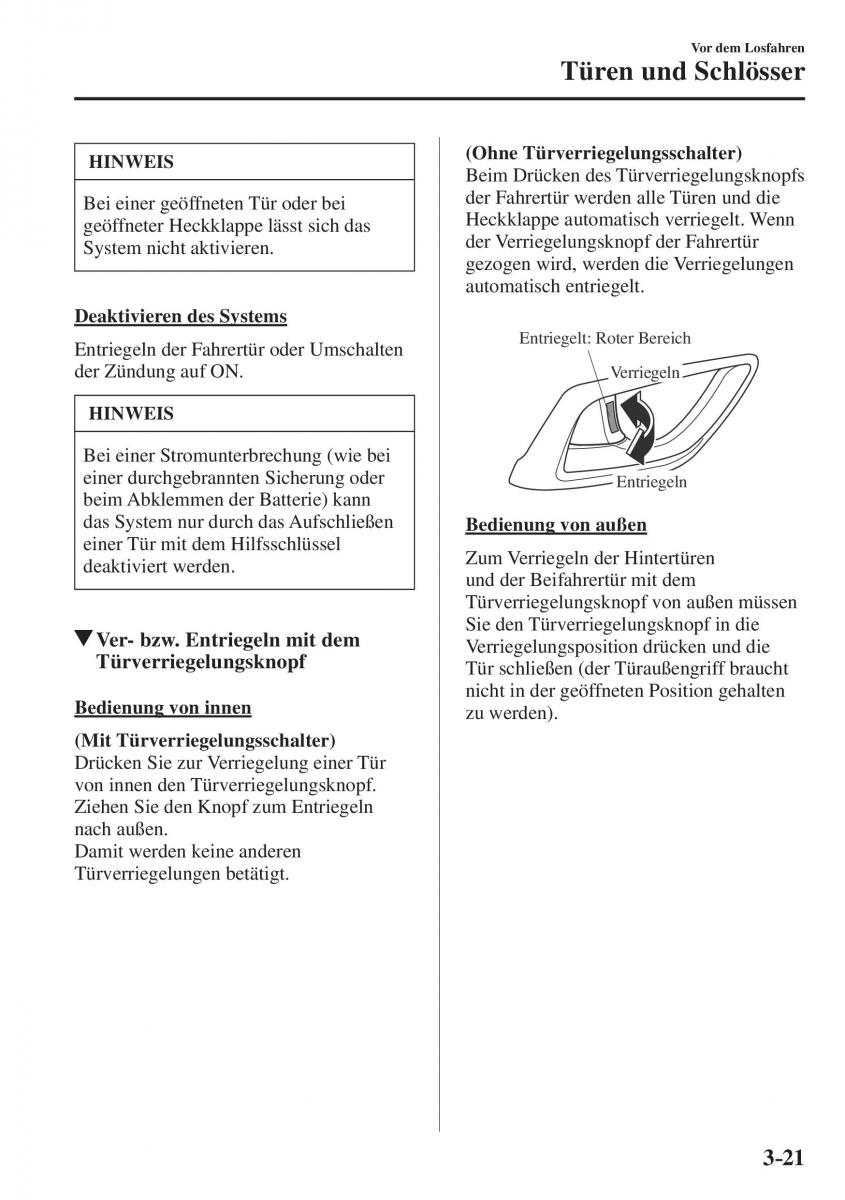 Vor dem Losfahren
Türen und Schlösser

HINWEIS

Bei einer geöffneten Tür oder bei geöffneter Heckklappe lässt sich das System nicht aktivieren.

Deaktivieren des Systems

Entriegeln der Fahrertür oder Umschalten der Zündung auf ON.

HINWEIS

Bei einer Stromunterbrechung (wie bei einer durchgebrannten Sicherung oder beim Abklemmen der Batterie) kann das System nur durch das Aufschließen einer Tür mit dem Hilfsschlüssel deaktiviert werden.

▼Ver- bzw. Entriegeln mit dem Türverriegelungsknopf

Bedienung von innen

(Mit Türverriegelungsschalter)
Drücken Sie zur Verriegelung einer Tür von innen den Türverriegelungsknopf. Ziehen Sie den Knopf zum Entriegeln nach außen.
Damit werden keine anderen Türverriegelungen betätigt.

(Ohne Türverriegelungsschalter)
Beim Drücken des Türverriegelungsknopfs der Fahrertür werden alle Türen und die Heckklappe automatisch verriegelt. Wenn der Verriegelungsknopf der Fahrertür gezogen wird, werden die Verriegelungen automatisch entriegelt.

Entriegelt: Roter Bereich
Verriegeln
Entriegeln

Bedienung von außen

Zum Verriegeln der Hintertüren und der Beifahrertür mit dem Türverriegelungsknopf von außen müssen Sie den Türverriegelungsknopf in die Verriegelungsposition drücken und die Tür schließen (der Türaußengriff braucht nicht in der geöffneten Position gehalten zu werden).

3-21